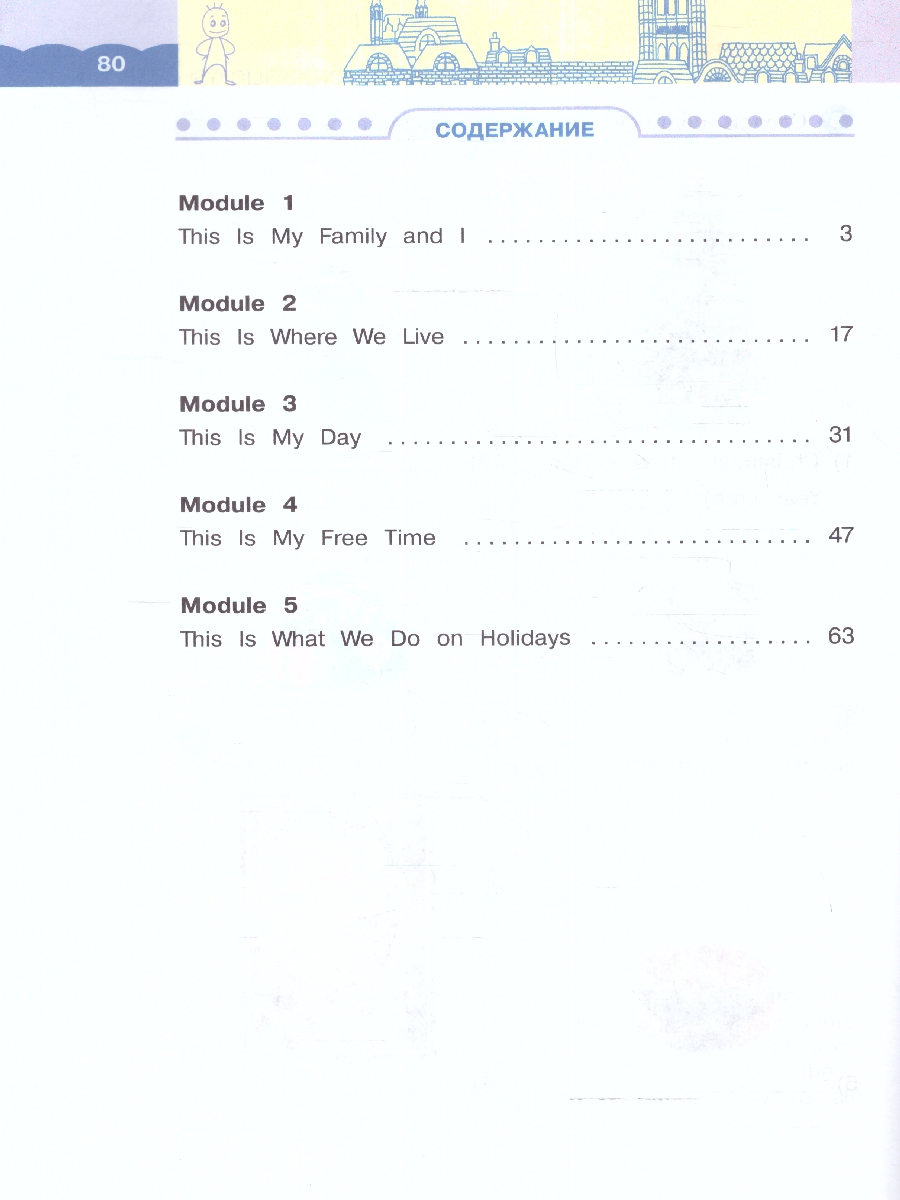 80

СОДЕРЖАНИЕ

Module 1
This Is My Family and I 3

Module 2
This Is Where We Live 17

Module 3
This Is My Day 31

Module 4
This Is My Free Time 47

Module 5
This Is What We Do on Holidays 63